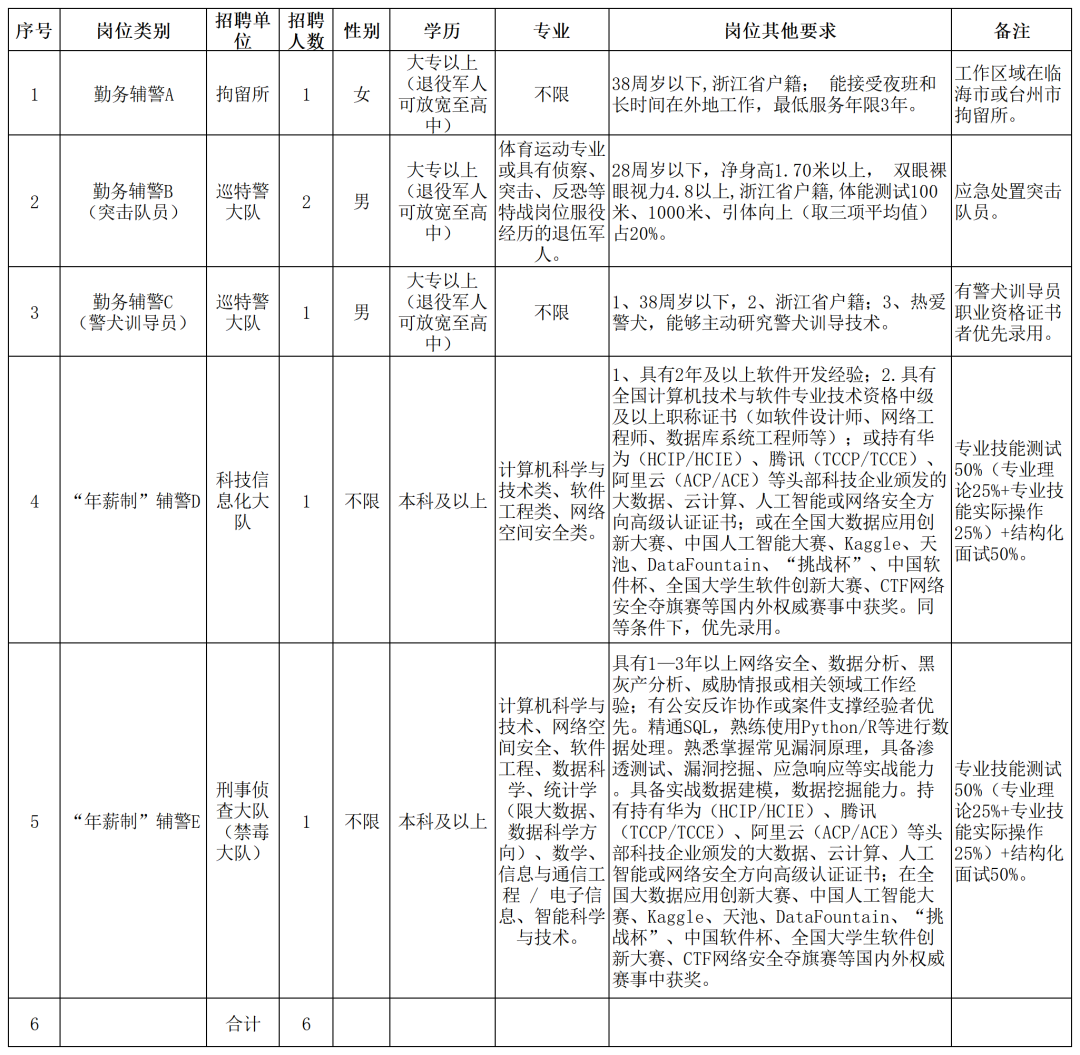 | 序号 | 岗位类别 | 招聘单位 | 招聘人数 | 性别 | 学历 | 专业 | 岗位其他要求 | 备注 |
|---|---|---|---|---|---|---|---|---|
| 1 | 勤务辅警A | 拘留所 | 1 | 女 | 大专以上（退役军人可放宽至高中） | 不限 | 38周岁以下,浙江省户籍； 能接受夜班和长时间在外地工作，最低服务年限3年。 | 工作区域在临海市或台州市拘留所。 |
| 2 | 勤务辅警B（突击队员） | 巡特警大队 | 2 | 男 | 大专以上（退役军人可放宽至高中） | 体育运动专业或具有侦察、突击、反恐等特战岗位服役经历的退伍军人。 | 28周岁以下，净身高1.70米以上， 双眼裸眼视力4.8以上,浙江省户籍,体能测试100米、1000米、引体向上（取三项平均值）占20%。 | 应急处置突击队员。 |
| 3 | 勤务辅警C（警犬训导员） | 巡特警大队 | 1 | 男 | 大专以上（退役军人可放宽至高中） | 不限 | 1、38周岁以下，2、浙江省户籍；3、热爱警犬，能够主动研究警犬训导技术。 | 有警犬训导员职业资格证书者优先录用。 |
| 4 | “年薪制”辅警D | 科技信息化大队 | 1 | 不限 | 本科及以上 | 计算机科学与技术类、软件工程类、网络空间安全类。 | 1、具有2年及以上软件开发经验；2.具有全国计算机技术与软件专业技术资格中级及以上职称证书（如软件设计师、网络工程师、数据库系统工程师等）；或持有华为（HCIP/HCIE）、腾讯（TCCP/TCCE）、阿里云（ACP/ACE）等头部科技企业颁发的大数据、云计算、人工智能或网络安全方向高级认证证书；或在全国大数据应用创新大赛、中国人工智能大赛、Kaggle、天池、DataFountain、“挑战杯”、中国软件杯、全国大学生软件创新大赛、CTF网络安全夺旗赛等国内外权威赛事中获奖。同等条件下，优先录用。 | 专业技能测试50%（专业理论25%+专业技能实际操作25%）+结构化面试50%。 |
| 5 | “年薪制”辅警E | 刑事侦查大队（禁毒大队） | 1 | 不限 | 本科及以上 | 计算机科学与技术、网络空间安全、软件工程、数据科学、统计学（限大数据、数据科学方向）、数学、信息与通信工程 / 电子信息、智能科学与技术。 | 具有1—3年以上网络安全、数据分析、黑灰产分析、威胁情报或相关领域工作经验；有公安反诈协作或案件支撑经验者优先。精通SQL，熟练使用Python/R等进行数据处理。熟悉掌握常见漏洞原理，具备渗透测试、漏洞挖掘、应急响应等实战能力。具备实战数据建模，数据挖掘能力。持有持有华为（HCIP/HCIE）、腾讯（TCCP/TCCE）、阿里云（ACP/ACE）等头部科技企业颁发的大数据、云计算、人工智能或网络安全方向高级认证证书；在全国大数据应用创新大赛、中国人工智能大赛、Kaggle、天池、DataFountain、“挑战杯”、中国软件杯、全国大学生软件创新大赛、CTF网络安全夺旗赛等国内外权威赛事中获奖。 | 专业技能测试50%（专业理论25%+专业技能实际操作25%）+结构化面试50%。 |
| 6 |  | 合计 | 6 |  |  |  |  |  |